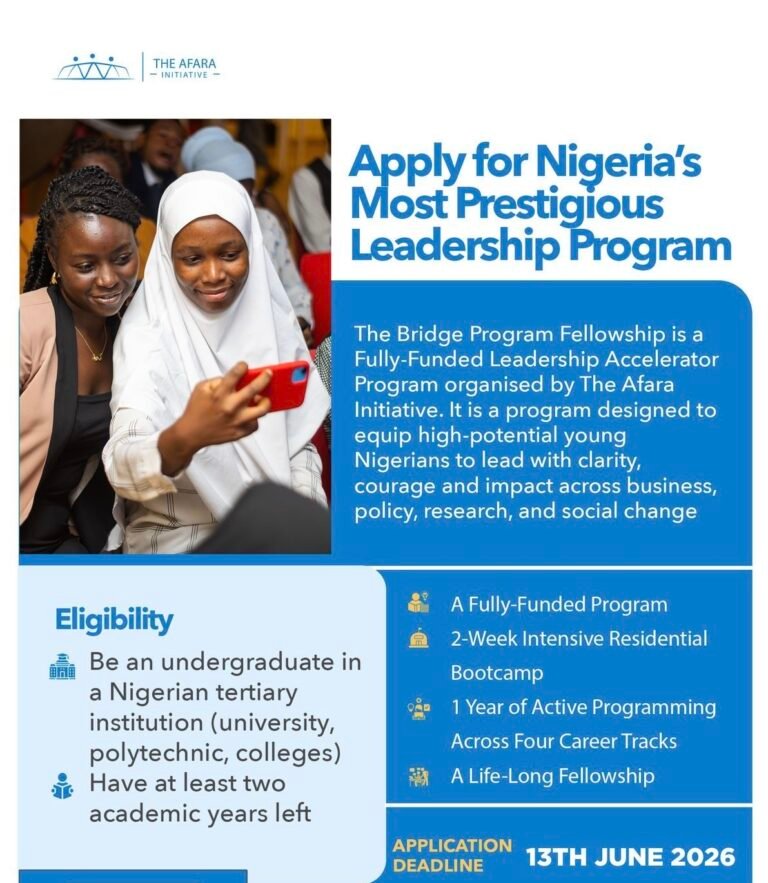 THE AFARA
— INITIATIVE —

Apply for Nigeria's Most Prestigious Leadership Program

The Bridge Program Fellowship is a Fully-Funded Leadership Accelerator Program organised by The Afara Initiative. It is a program designed to equip high-potential young Nigerians to lead with clarity, courage and impact across business, policy, research, and social change

Eligibility

Be an undergraduate in a Nigerian tertiary institution (university, polytechnic, colleges)

Have at least two academic years left

A Fully-Funded Program

2-Week Intensive Residential Bootcamp

1 Year of Active Programming Across Four Career Tracks

A Life-Long Fellowship

APPLICATION DEADLINE 13TH JUNE 2026